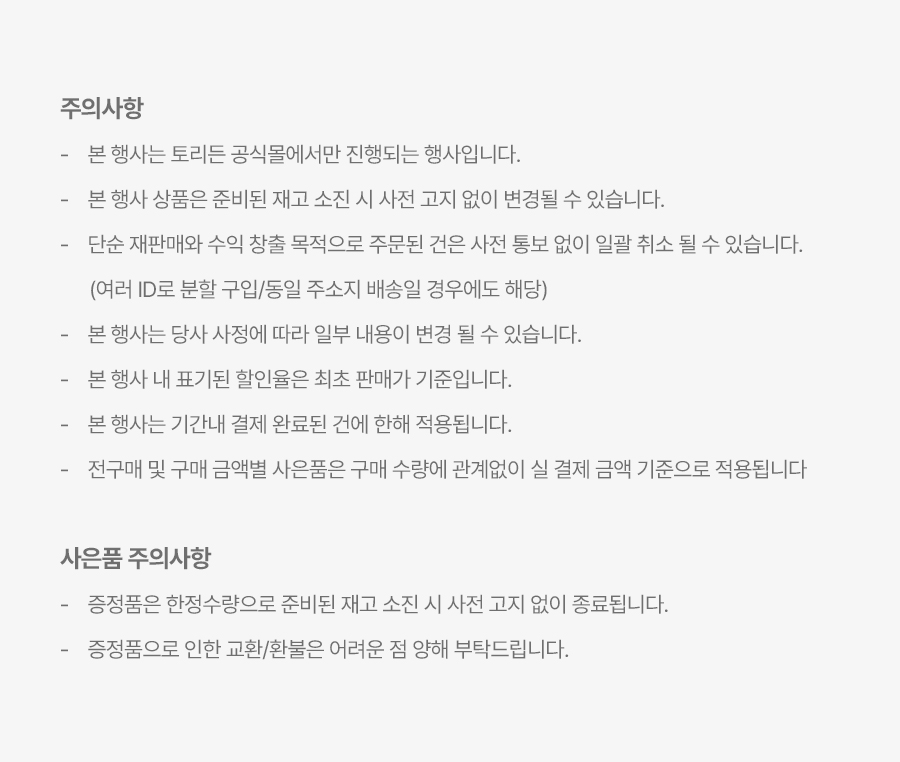 주의사항

- 본 행사는 토리든 공식몰에서만 진행되는 행사입니다.

- 본 행사 상품은 준비된 재고 소진 시 사전 고지 없이 변경될 수 있습니다.

- 단순 재판매와 수익 창출 목적으로 주문된 건은 사전 통보 없이 일괄 취소 될 수 있습니다.

(여러 ID로 분할 구입/동일 주소지 배송일 경우에도 해당)

- 본 행사는 당사 사정에 따라 일부 내용이 변경 될 수 있습니다.

- 본 행사 내 표기된 할인율은 최초 판매가 기준입니다.

- 본 행사는 기간내 결제 완료된 건에 한해 적용됩니다.

- 전구매 및 구매 금액별 사은품은 구매 수량에 관계없이 실 결제 금액 기준으로 적용됩니다

사은품 주의사항

- 증정품은 한정수량으로 준비된 재고 소진 시 사전 고지 없이 종료됩니다.

- 증정품으로 인한 교환/환불은 어려운 점 양해 부탁드립니다.